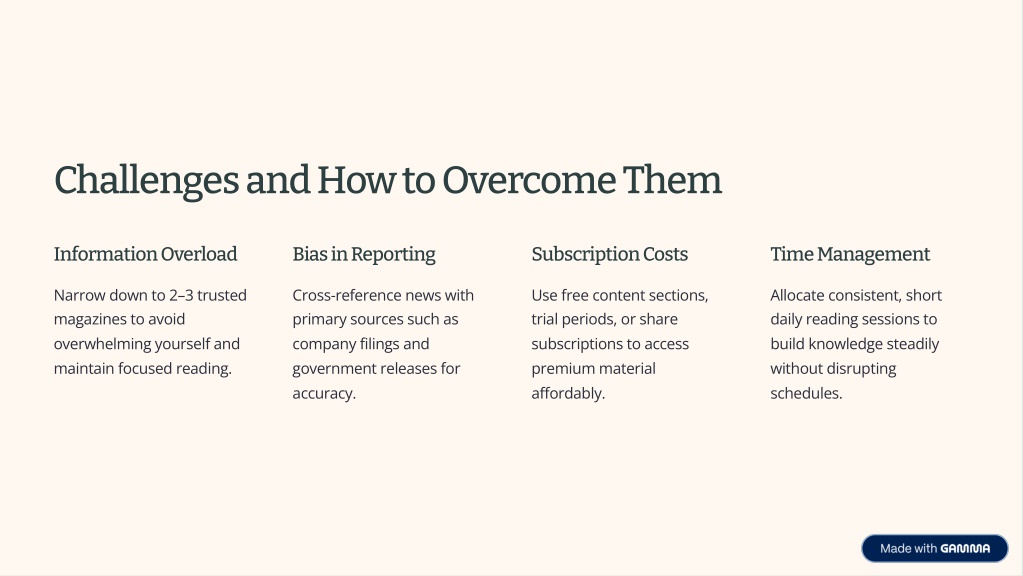 Challenges and How to Overcome Them

Information Overload

Narrow down to 2–3 trusted magazines to avoid overwhelming yourself and maintain focused reading.

Bias in Reporting

Cross-reference news with primary sources such as company filings and government releases for accuracy.

Subscription Costs

Use free content sections, trial periods, or share subscriptions to access premium material affordably.

Time Management

Allocate consistent, short daily reading sessions to build knowledge steadily without disrupting schedules.

Made with GAMMA